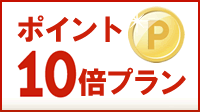 ポイント
P
10倍プラン